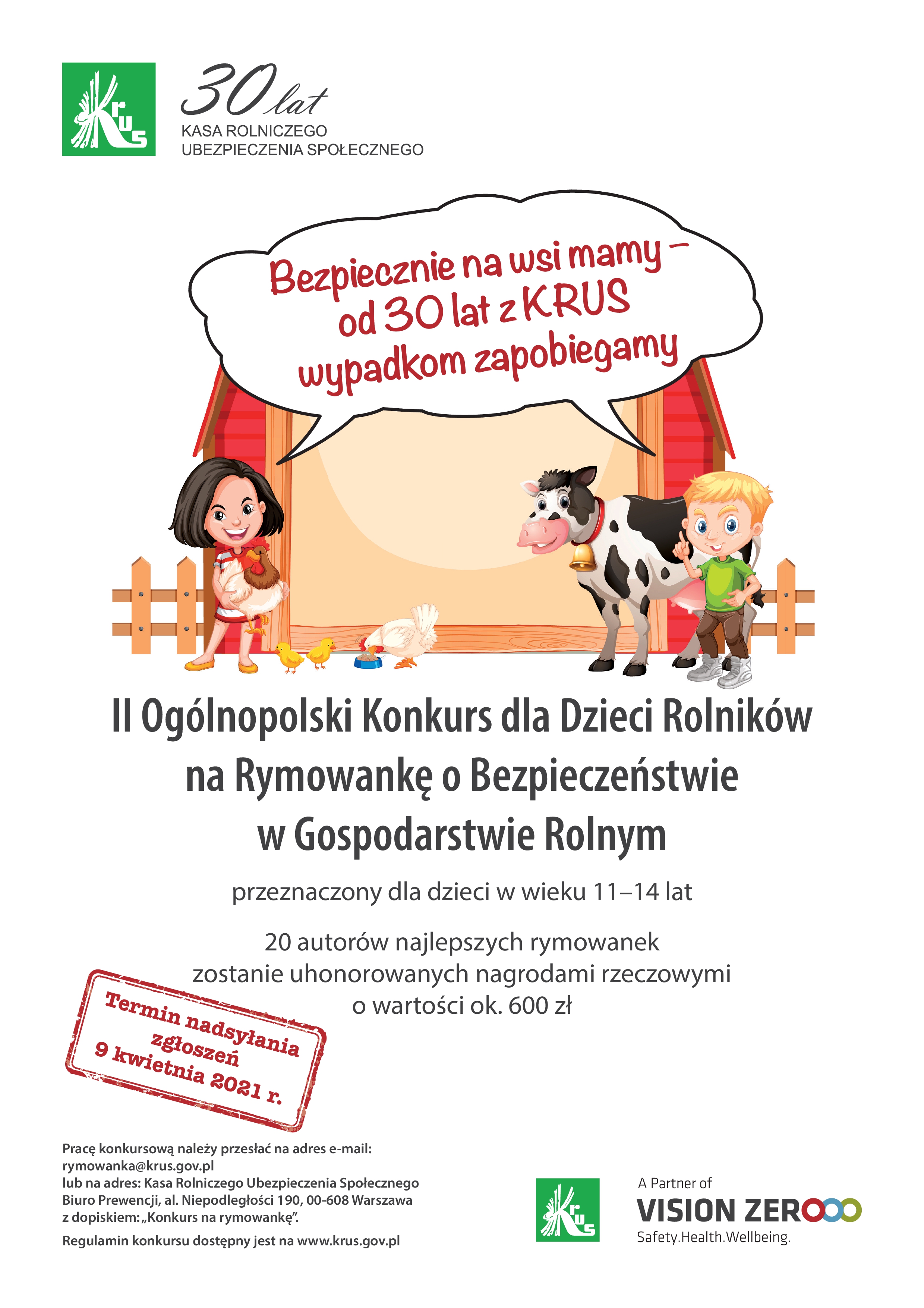 Krus

30 lat
KASA ROLNICZEGO
UBEZPIECZENIA SPOŁECZNEGO

Bezpiecznie na wsi mamy – od 30 lat z KRUS wypadkom zapobiegamy

II Ogólnopolski Konkurs dla Dzieci Rolników na Rymowankę o Bezpieczeństwie w Gospodarstwie Rolnym

przeznaczony dla dzieci w wieku 11–14 lat

20 autorów najlepszych rymowanek zostanie uhonorowanych nagrodami rzeczowymi o wartości ok. 600 zł

Termin nadsyłania zgłoszeń 9 kwietnia 2021 r.

Pracę konkursową należy przesłać na adres e-mail: rymowanka@krus.gov.pl
lub na adres: Kasa Rolniczego Ubezpieczenia Społecznego Biuro Prewencji, al. Niepodległości 190, 00-608 Warszawa z dopiskiem: „Konkurs na rymowankę”.

Regulamin konkursu dostępny jest na www.krus.gov.pl

Krus

A Partner of
VISION ZERO
Safety.Health.Wellbeing.